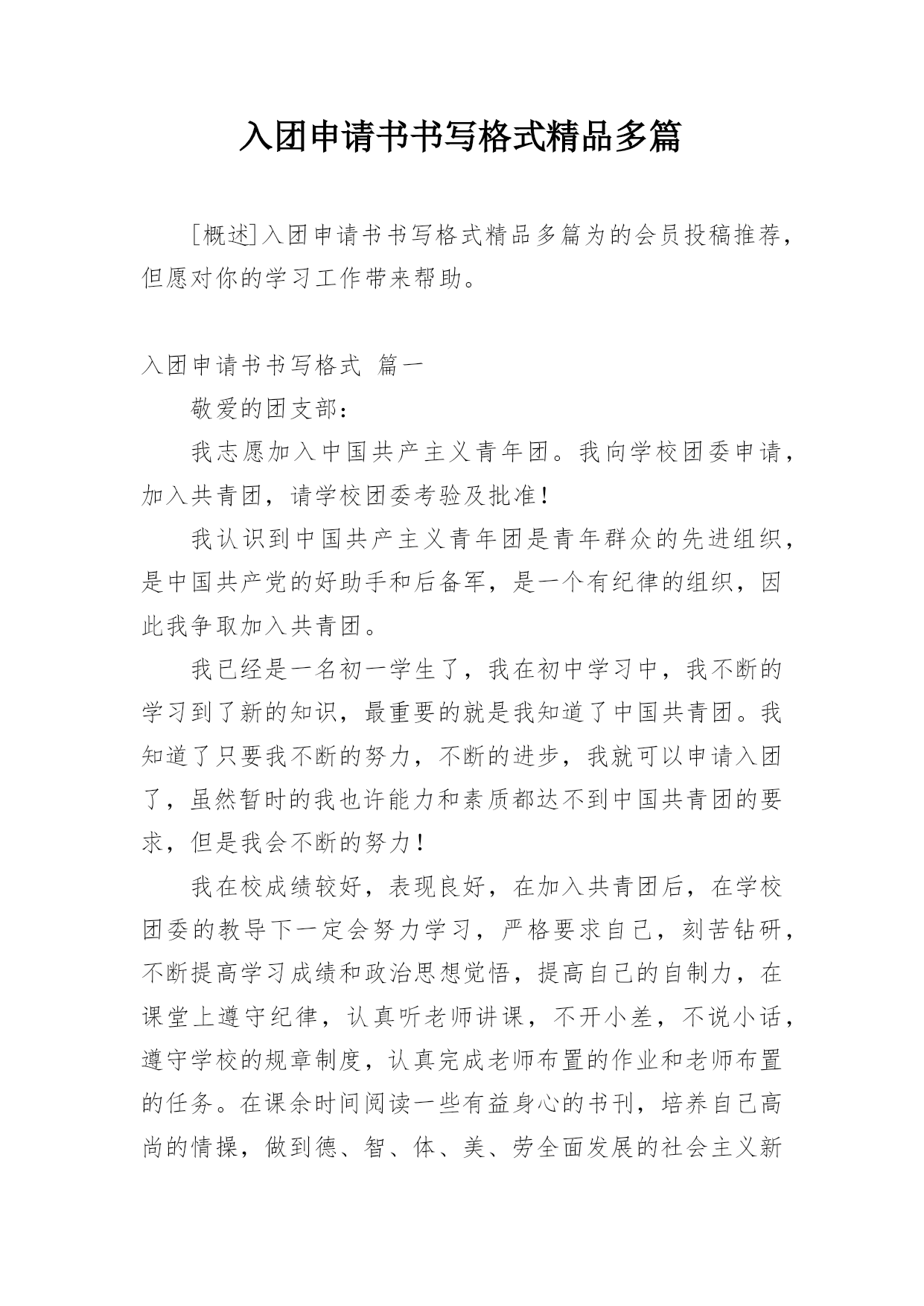 入团申请书书写格式精品多篇

[概述]入团申请书书写格式精品多篇为的会员投稿推荐，但愿对你的学习工作带来帮助。

入团申请书书写格式 篇一

敬爱的团支部：

我志愿加入中国共产主义青年团。我向学校团委申请，加入共青团，请学校团委考验及批准！

我认识到中国共产主义青年团是青年群众的先进组织，是中国共产党的好助手和后备军，是一个有纪律的组织，因此我争取加入共青团。

我已经是一名初一学生了，我在初中学习中，我不断的学习到了新的知识，最重要的就是我知道了中国共青团。我知道了只要我不断的努力，不断的进步，我就可以申请入团了，虽然暂时的我也许能力和素质都达不到中国共青团的要求，但是我会不断的努力！

我在校成绩较好，表现良好，在加入共青团后，在学校团委的教导下一定会努力学习，严格要求自己，刻苦钻研，不断提高学习成绩和政治思想觉悟，提高自己的自制力，在课堂上遵守纪律，认真听老师讲课，不开小差，不说小话，遵守学校的规章制度，认真完成老师布置的作业和老师布置的任务。在课余时间阅读一些有益身心的书刊，培养自己高尚的情操，做到德、智、体、美、劳全面发展的社会主义新